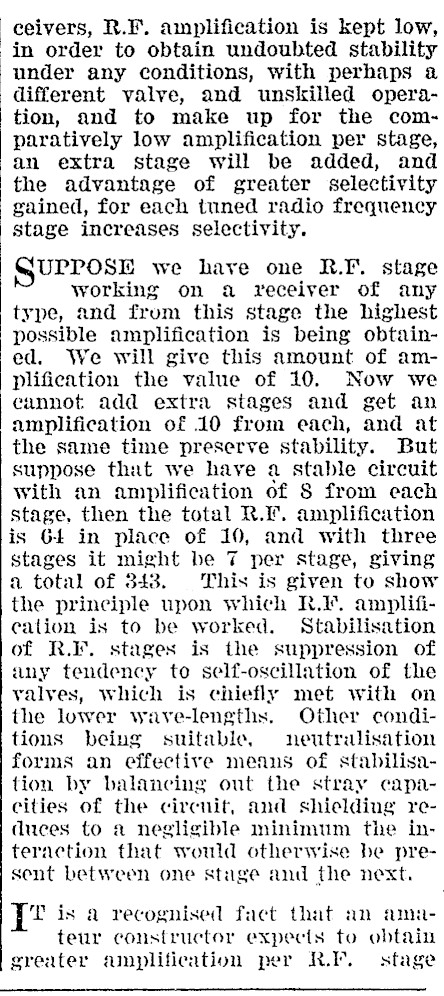 ceivers, R.F. amplification is kept low, in order to obtain undoubted stability under any conditions, with perhaps a different valve, and unskilled operation, and to make up for the comparatively low amplification per stage, an extra stage will be added, and the advantage of greater selectivity gained, for each tuned radio frequency stage increases selectivity.

SUPPOSE we have one R.F. stage working on a receiver of any type, and from this stage the highest possible amplification is being obtained. We will give this amount of amplification the value of 10. Now we cannot add extra stages and get an amplification of 10 from each, and at the same time preserve stability. But suppose that we have a stable circuit with an amplification of 8 from each stage, then the total R.F. amplification is 64 in place of 10, and with three stages it might be 7 per stage, giving a total of 343. This is given to show the principle upon which R.F. amplification is to be worked. Stabilisation of R.F. stages is the suppression of any tendency to self-oscillation of the valves, which is chiefly met with on the lower wave-lengths. Other conditions being suitable, neutralisation forms an effective means of stabilisation by balancing out the stray capacities of the circuit, and shielding reduces to a negligible minimum the interaction that would otherwise be present between one stage and the next.

IT is a recognised fact that an amateur constructor expects to obtain greater amplification per R.F. stage